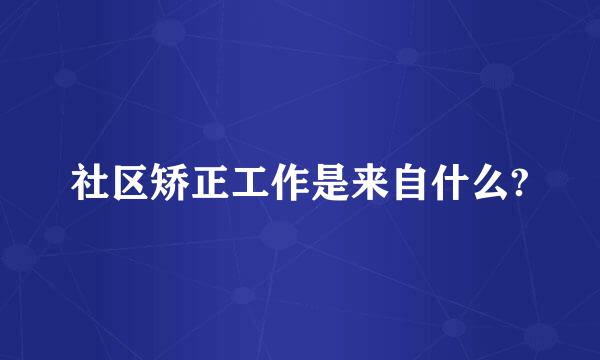 社区矫正工作是来自什么?